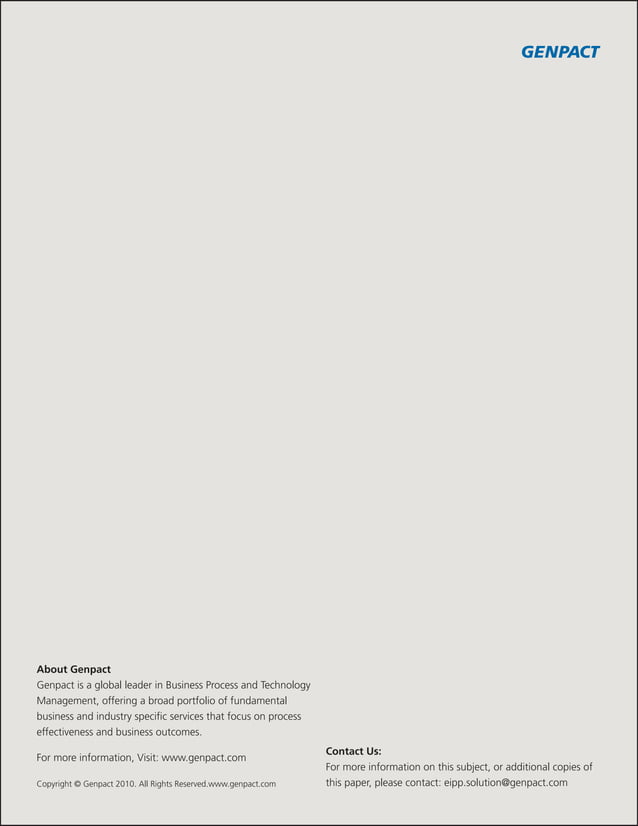 GENPACT

About Genpact
Genpact is a global leader in Business Process and Technology Management, offering a broad portfolio of fundamental business and industry specific services that focus on process effectiveness and business outcomes.

For more information, Visit: www.genpact.com

Copyright © Genpact 2010. All Rights Reserved.www.genpact.com

Contact Us:
For more information on this subject, or additional copies of this paper, please contact: eipp.solution@genpact.com